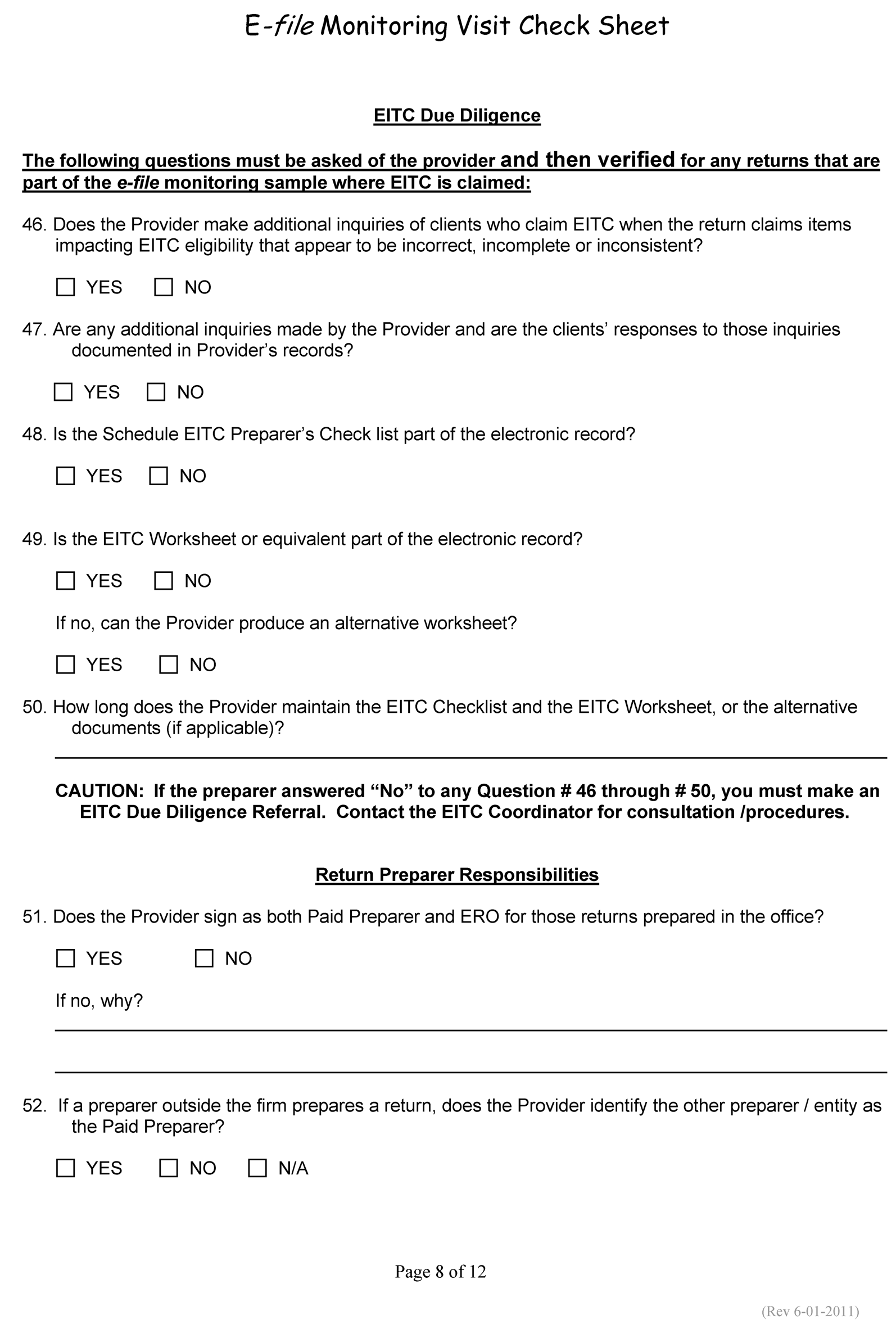 E-file Monitoring Visit Check Sheet

EITC Due Diligence

The following questions must be asked of the provider and then verified for any returns that are part of the e-file monitoring sample where EITC is claimed:

46. Does the Provider make additional inquiries of clients who claim EITC when the return claims items impacting EITC eligibility that appear to be incorrect, incomplete or inconsistent?

☐ YES ☐ NO

47. Are any additional inquiries made by the Provider and are the clients' responses to those inquiries documented in Provider's records?

☐ YES ☐ NO

48. Is the Schedule EITC Preparer's Check list part of the electronic record?

☐ YES ☐ NO

49. Is the EITC Worksheet or equivalent part of the electronic record?

☐ YES ☐ NO

If no, can the Provider produce an alternative worksheet?

☐ YES ☐ NO

50. How long does the Provider maintain the EITC Checklist and the EITC Worksheet, or the alternative documents (if applicable)?

CAUTION: If the preparer answered "No" to any Question # 46 through # 50, you must make an EITC Due Diligence Referral. Contact the EITC Coordinator for consultation /procedures.

Return Preparer Responsibilities

51. Does the Provider sign as both Paid Preparer and ERO for those returns prepared in the office?

☐ YES ☐ NO

If no, why?

52. If a preparer outside the firm prepares a return, does the Provider identify the other preparer / entity as the Paid Preparer?

☐ YES ☐ NO ☐ N/A

Page 8 of 12

(Rev 6-01-2011)